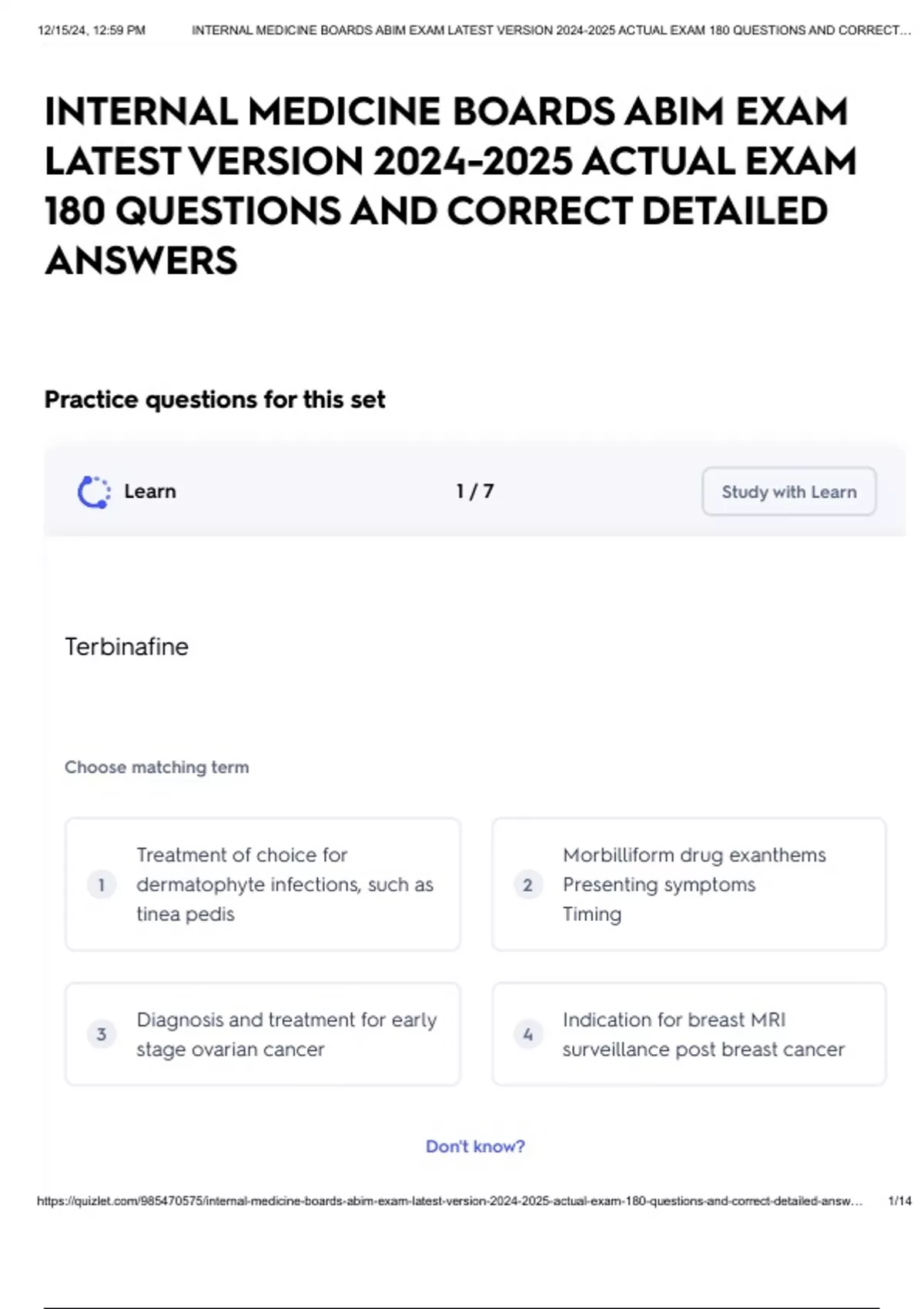 12/15/24, 12:59 PM INTERNAL MEDICINE BOARDS ABIM EXAM LATEST VERSION 2024-2025 ACTUAL EXAM 180 QUESTIONS AND CORRECT...

INTERNAL MEDICINE BOARDS ABIM EXAM LATEST VERSION 2024-2025 ACTUAL EXAM 180 QUESTIONS AND CORRECT DETAILED ANSWERS

Practice questions for this set

Learn 1 / 7 Study with Learn

Terbinafine

Choose matching term

1 Treatment of choice for dermatophyte infections, such as tinea pedis

2 Morbilliform drug exanthems
Presenting symptoms
Timing

3 Diagnosis and treatment for early stage ovarian cancer

4 Indication for breast MRI surveillance post breast cancer

Don't know?

https://quizlet.com/985470575/internal-medicine-boards-abim-exam-latest-version-2024-2025-actual-exam-180-questions-and-correct-detailed-answ... 1/14